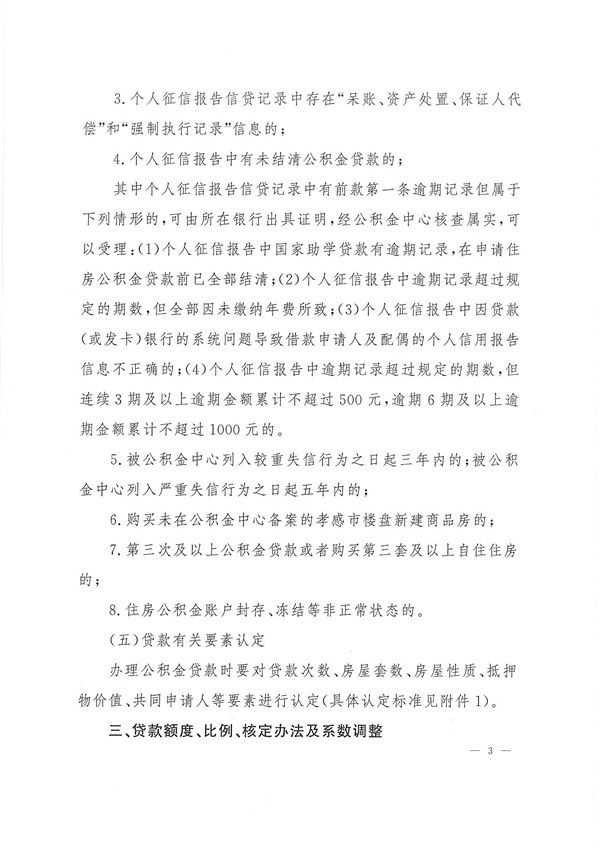 3.个人征信报告信贷记录中存在“呆账、资产处置、保证人代偿”和“强制执行记录”信息的；

4.个人征信报告中有未结清公积金贷款的；

其中个人征信报告信贷记录中有前款第一条逾期记录但属于下列情形的，可由所在银行出具证明，经公积金中心核查属实，可以受理：(1)个人征信报告中国家助学贷款有逾期记录，在申请住房公积金贷款前已全部结清；(2)个人征信报告中逾期记录超过规定的期数，但全部因未缴纳年费所致；(3)个人征信报告中因贷款(或发卡)银行的系统问题导致借款申请人及配偶的个人信用报告信息不正确的；(4)个人征信报告中逾期记录超过规定的期数，但连续3期及以上逾期金额累计不超过500元，逾期6期及以上逾期金额累计不超过1000元的。

5.被公积金中心列入较重失信行为之日起三年内的；被公积金中心列入严重失信行为之日起五年内的；

6.购买未在公积金中心备案的孝感市楼盘新建商品房的；

7.第三次及以上公积金贷款或者购买第三套及以上自住住房的；

8.住房公积金账户封存、冻结等非正常状态的。

(五)贷款有关要素认定

办理公积金贷款时要对贷款次数、房屋套数、房屋性质、抵押物价值、共同申请人等要素进行认定(具体认定标准见附件1)。

三、贷款额度、比例、核定办法及系数调整

— 3 —